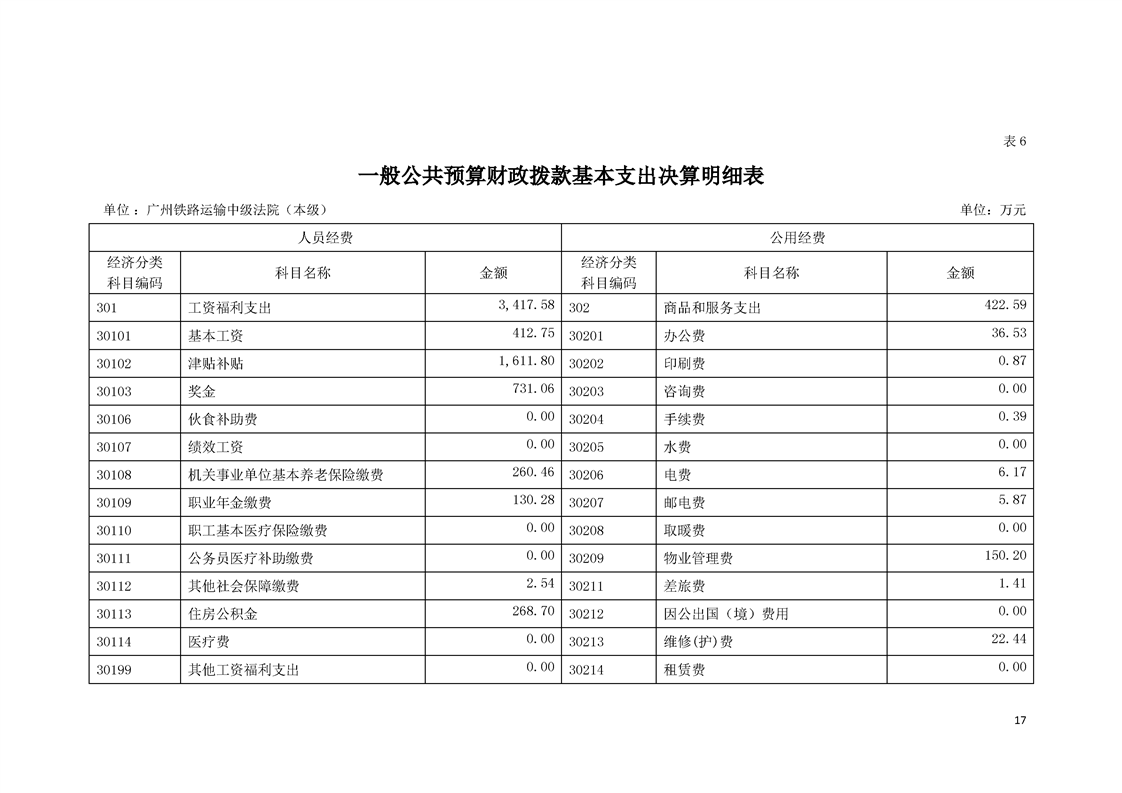 表 6

一般公共预算财政拨款基本支出决算明细表

单位：广州铁路运输中级法院（本级）

单位：万元

| 人员经费 | | | 公用经费 | | |
|---|---|---|---|---|---|
| 经济分类科目编码 | 科目名称 | 金额 | 经济分类科目编码 | 科目名称 | 金额 |
| 301 | 工资福利支出 | 3,417.58 | 302 | 商品和服务支出 | 422.59 |
| 30101 | 基本工资 | 412.75 | 30201 | 办公费 | 36.53 |
| 30102 | 津贴补贴 | 1,611.80 | 30202 | 印刷费 | 0.87 |
| 30103 | 奖金 | 731.06 | 30203 | 咨询费 | 0.00 |
| 30106 | 伙食补助费 | 0.00 | 30204 | 手续费 | 0.39 |
| 30107 | 绩效工资 | 0.00 | 30205 | 水费 | 0.00 |
| 30108 | 机关事业单位基本养老保险缴费 | 260.46 | 30206 | 电费 | 6.17 |
| 30109 | 职业年金缴费 | 130.28 | 30207 | 邮电费 | 5.87 |
| 30110 | 职工基本医疗保险缴费 | 0.00 | 30208 | 取暖费 | 0.00 |
| 30111 | 公务员医疗补助缴费 | 0.00 | 30209 | 物业管理费 | 150.20 |
| 30112 | 其他社会保障缴费 | 2.54 | 30211 | 差旅费 | 1.41 |
| 30113 | 住房公积金 | 268.70 | 30212 | 因公出国（境）费用 | 0.00 |
| 30114 | 医疗费 | 0.00 | 30213 | 维修(护)费 | 22.44 |
| 30199 | 其他工资福利支出 | 0.00 | 30214 | 租赁费 | 0.00 |

17